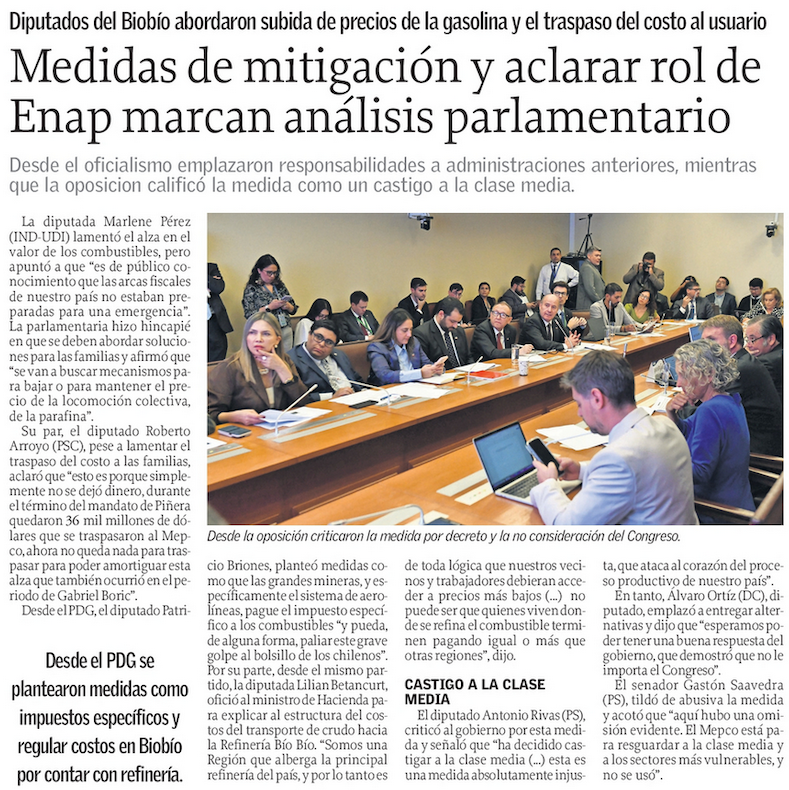 Diputados del Biobío abordaron subida de precios de la gasolina y el traspaso del costo al usuario

Medidas de mitigación y aclarar rol de Enap marcan análisis parlamentario

Desde el oficialismo emplazaron responsabilidades a administraciones anteriores, mientras que la oposicion calificó la medida como un castigo a la clase media.

La diputada Marlene Pérez (IND-UDI) lamentó el alza en el valor de los combustibles, pero apuntó a que "es de público conocimiento que las arcas fiscales de nuestro país no estaban preparadas para una emergencia". La parlamentaria hizo hincapié en que se deben abordar soluciones para las familias y afirmó que "se van a buscar mecanismos para bajar o para mantener el precio de la locomoción colectiva, de la parafina".

Su par, el diputado Roberto Arroyo (PSC), pese a lamentar el traspaso del costo a las familias, aclaró que "esto es porque simplemente no se dejó dinero, durante el término del mandato de Piñera quedaron 36 mil millones de dólares que se traspasaron al Mepco, ahora no queda nada para traspasar para poder amortiguar esta alza que también ocurrió en el periodo de Gabriel Boric".

Desde el PDG, el diputado Patricio Briones, planteó medidas como que las grandes mineras, y específicamente el sistema de aerolíneas, pague el impuesto específico a los combustibles "y pueda, de alguna forma, paliar este grave golpe al bolsillo de los chilenos".

Por su parte, desde el mismo partido, la diputada Lilian Betancurt, ofició al ministro de Hacienda para explicar al estructura del costos del transporte de crudo hacia la Refinería Bío Bío. "Somos una Región que alberga la principal refinería del país, y por lo tanto es de toda lógica que nuestros vecinos y trabajadores debieran acceder a precios más bajos (...) no puede ser que quienes viven donde se refina el combustible terminen pagando igual o más que otras regiones", dijo.

CASTIGO A LA CLASE MEDIA

El diputado Antonio Rivas (PS), criticó al gobierno por esta medida y señaló que "ha decidido castigar a la clase media (...) esta es una medida absolutamente injusta, que ataca al corazón del proceso productivo de nuestro país".

En tanto, Álvaro Ortíz (DC), diputado, emplazó a entregar alternativas y dijo que "esperamos poder tener una buena respuesta del gobierno, que demostró que no le importa el Congreso".

El senador Gastón Saavedra (PS), tildó de abusiva la medida y acotó que "aquí hubo una omisión evidente. El Mepco está para resguardar a la clase media y a los sectores más vulnerables, y no se usó".

Desde la oposición criticaron la medida por decreto y la no consideración del Congreso.

Desde el PDG se plantearon medidas como impuestos específicos y regular costos en Biobío por contar con refinería.